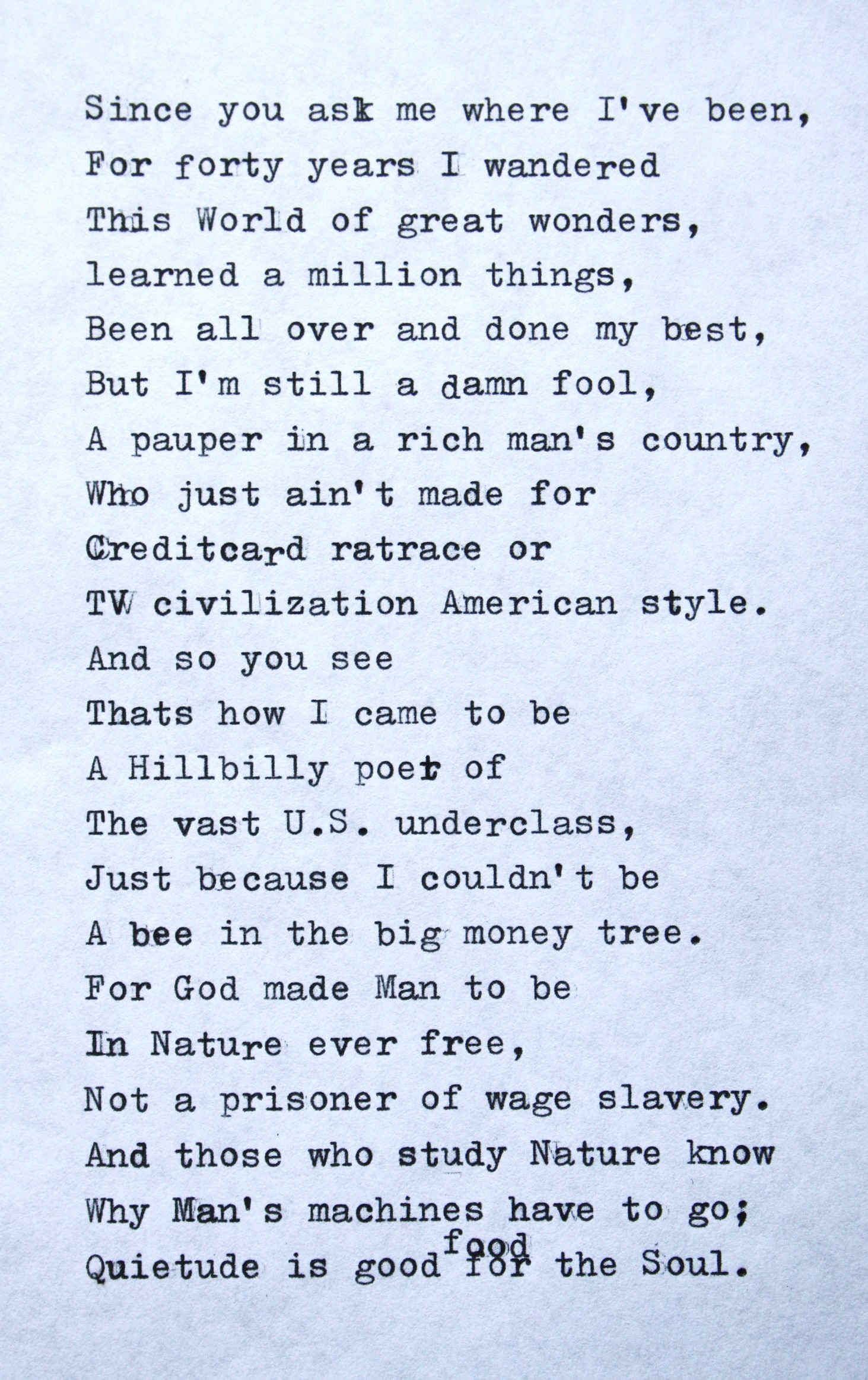 Since you ask me where I've been,
For forty years I wandered
This World of great wonders,
learned a million things,
Been all over and done my best,
But I'm still a damn fool,
A pauper in a rich man's country,
Who just ain't made for
Creditcard ratrace or
TV civilization American style.
And so you see
Thats how I came to be
A Hillbilly poet of
The vast U.S. underclass,
Just because I couldn't be
A bee in the big money tree.
For God made Man to be
In Nature ever free,
Not a prisoner of wage slavery.
And those who study Nature know
Why Man's machines have to go;
Quietude is good food for the Soul.